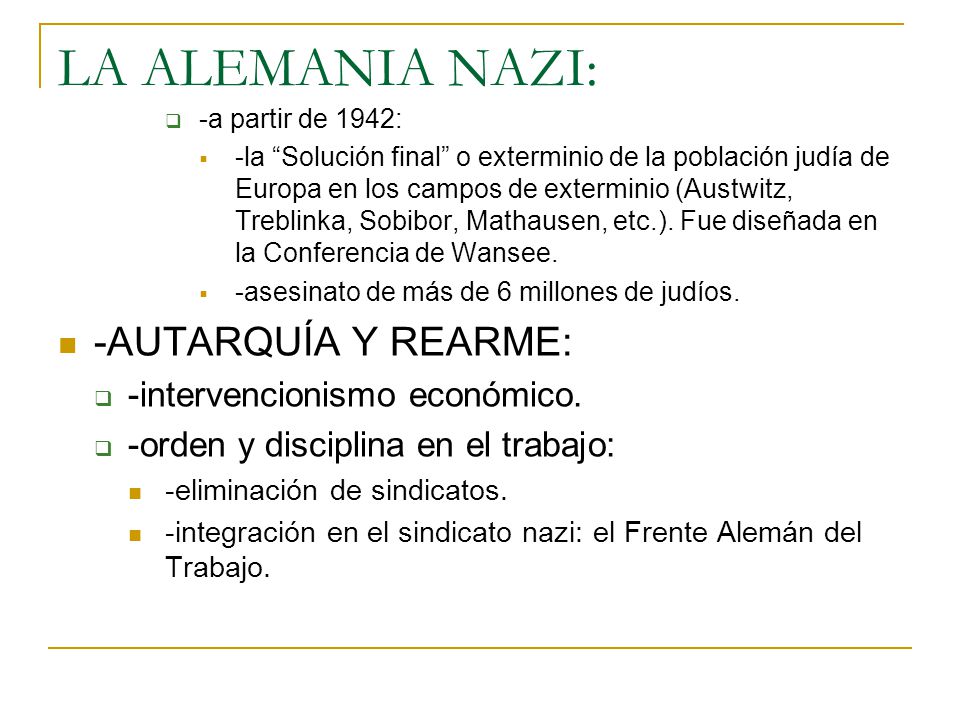 LA ALEMANIA NAZI:

-a partir de 1942:

-la “Solución final” o exterminio de la población judía de Europa en los campos de exterminio (Austwitz, Treblinka, Sobibor, Mathausen, etc.). Fue diseñada en la Conferencia de Wansee.

-asesinato de más de 6 millones de judíos.

-AUTARQUÍA Y REARME:

-intervencionismo económico.

-orden y disciplina en el trabajo:

-eliminación de sindicatos.

-integración en el sindicato nazi: el Frente Alemán del Trabajo.